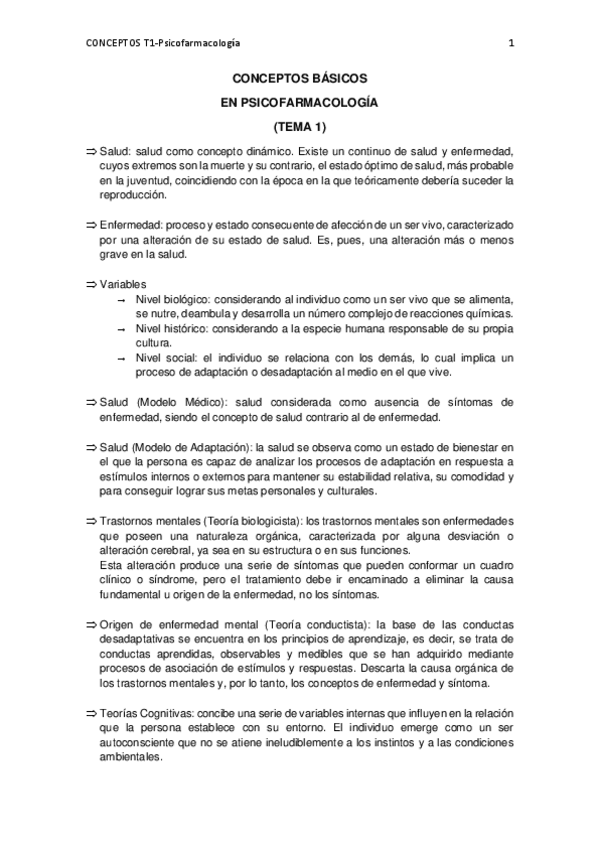 CONCEPTOS T1-Psicofarmacología 1

CONCEPTOS BÁSICOS
EN PSICOFARMACOLOGÍA
(TEMA 1)

⇒ Salud: salud como concepto dinámico. Existe un continuo de salud y enfermedad, cuyos extremos son la muerte y su contrario, el estado óptimo de salud, más probable en la juventud, coincidiendo con la época en la que teóricamente debería suceder la reproducción.

⇒ Enfermedad: proceso y estado consecuente de afección de un ser vivo, caracterizado por una alteración de su estado de salud. Es, pues, una alteración más o menos grave en la salud.

⇒ Variables
→ Nivel biológico: considerando al individuo como un ser vivo que se alimenta, se nutre, deambula y desarrolla un número complejo de reacciones químicas.
→ Nivel histórico: considerando a la especie humana responsable de su propia cultura.
→ Nivel social: el individuo se relaciona con los demás, lo cual implica un proceso de adaptación o desadaptación al medio en el que vive.

⇒ Salud (Modelo Médico): salud considerada como ausencia de síntomas de enfermedad, siendo el concepto de salud contrario al de enfermedad.

⇒ Salud (Modelo de Adaptación): la salud se observa como un estado de bienestar en el que la persona es capaz de analizar los procesos de adaptación en respuesta a estímulos internos o externos para mantener su estabilidad relativa, su comodidad y para conseguir lograr sus metas personales y culturales.

⇒ Trastornos mentales (Teoría biologicista): los trastornos mentales son enfermedades que poseen una naturaleza orgánica, caracterizada por alguna desviación o alteración cerebral, ya sea en su estructura o en sus funciones.
Esta alteración produce una serie de síntomas que pueden conformar un cuadro clínico o síndrome, pero el tratamiento debe ir encaminado a eliminar la causa fundamental u origen de la enfermedad, no los síntomas.

⇒ Origen de enfermedad mental (Teoría conductista): la base de las conductas desadaptativas se encuentra en los principios de aprendizaje, es decir, se trata de conductas aprendidas, observables y medibles que se han adquirido mediante procesos de asociación de estímulos y respuestas. Descarta la causa orgánica de los trastornos mentales y, por lo tanto, los conceptos de enfermedad y síntoma.

⇒ Teorías Cognitivas: concibe una serie de variables internas que influyen en la relación que la persona establece con su entorno. El individuo emerge como un ser autoconsciente que no se atiene ineludiblemente a los instintos y a las condiciones ambientales.